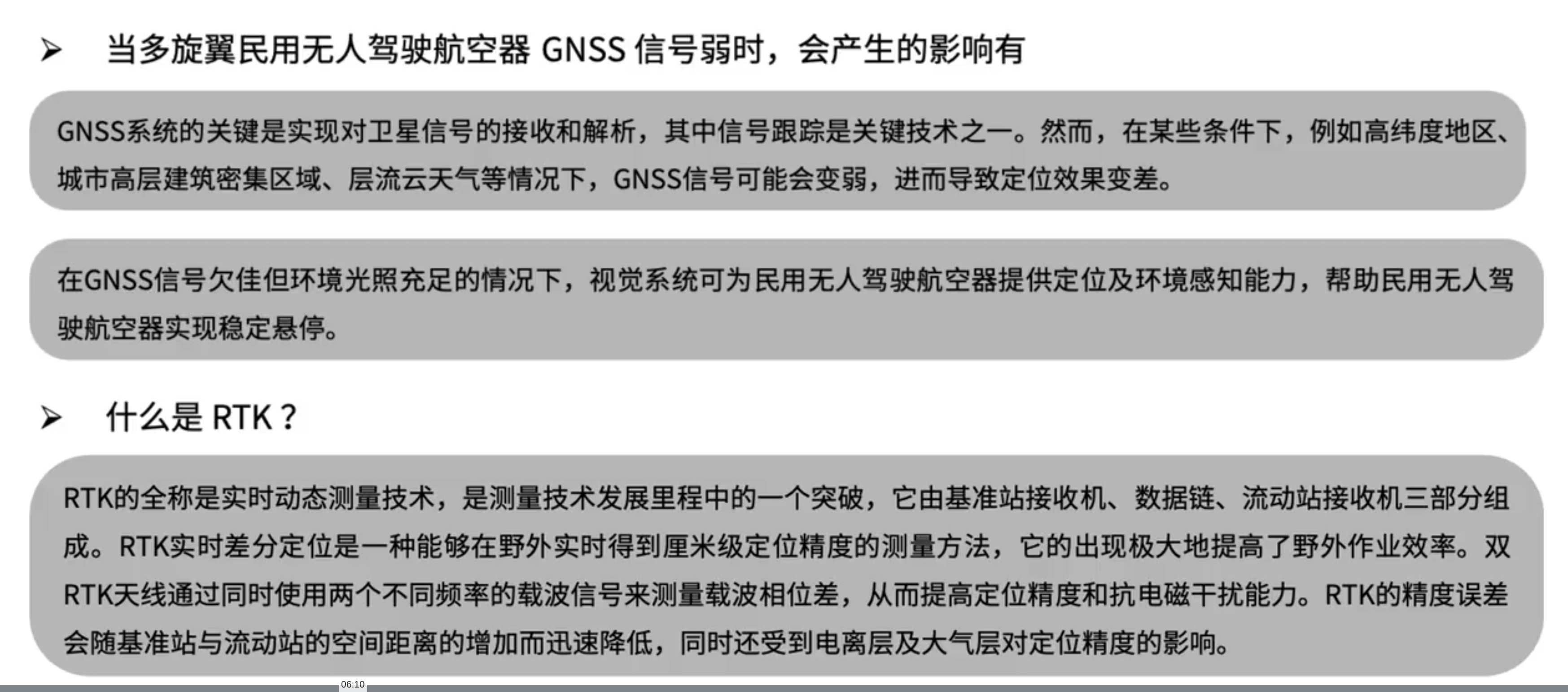 ➢ 当多旋翼民用无人驾驶航空器 GNSS 信号弱时，会产生的影响有

GNSS系统的关键是实现对卫星信号的接收和解析，其中信号跟踪是关键技术之一。然而，在某些条件下，例如高纬度地区、城市高层建筑密集区域、层流云天气等情况下，GNSS信号可能会变弱，进而导致定位效果变差。

在GNSS信号欠佳但环境光照充足的情况下，视觉系统可为民用无人驾驶航空器提供定位及环境感知能力，帮助民用无人驾驶航空器实现稳定悬停。

➢ 什么是 RTK？

RTK的全称是实时动态测量技术，是测量技术发展里程中的一个突破，它由基准站接收机、数据链、流动站接收机三部分组成。RTK实时差分定位是一种能够在野外实时得到厘米级定位精度的测量方法，它的出现极大地提高了野外作业效率。双RTK天线通过同时使用两个不同频率的载波信号来测量载波相位差，从而提高定位精度和抗电磁干扰能力。RTK的精度误差会随基准站与流动站的空间距离的增加而迅速降低，同时还受到电离层及大气层对定位精度的影响。

06:10